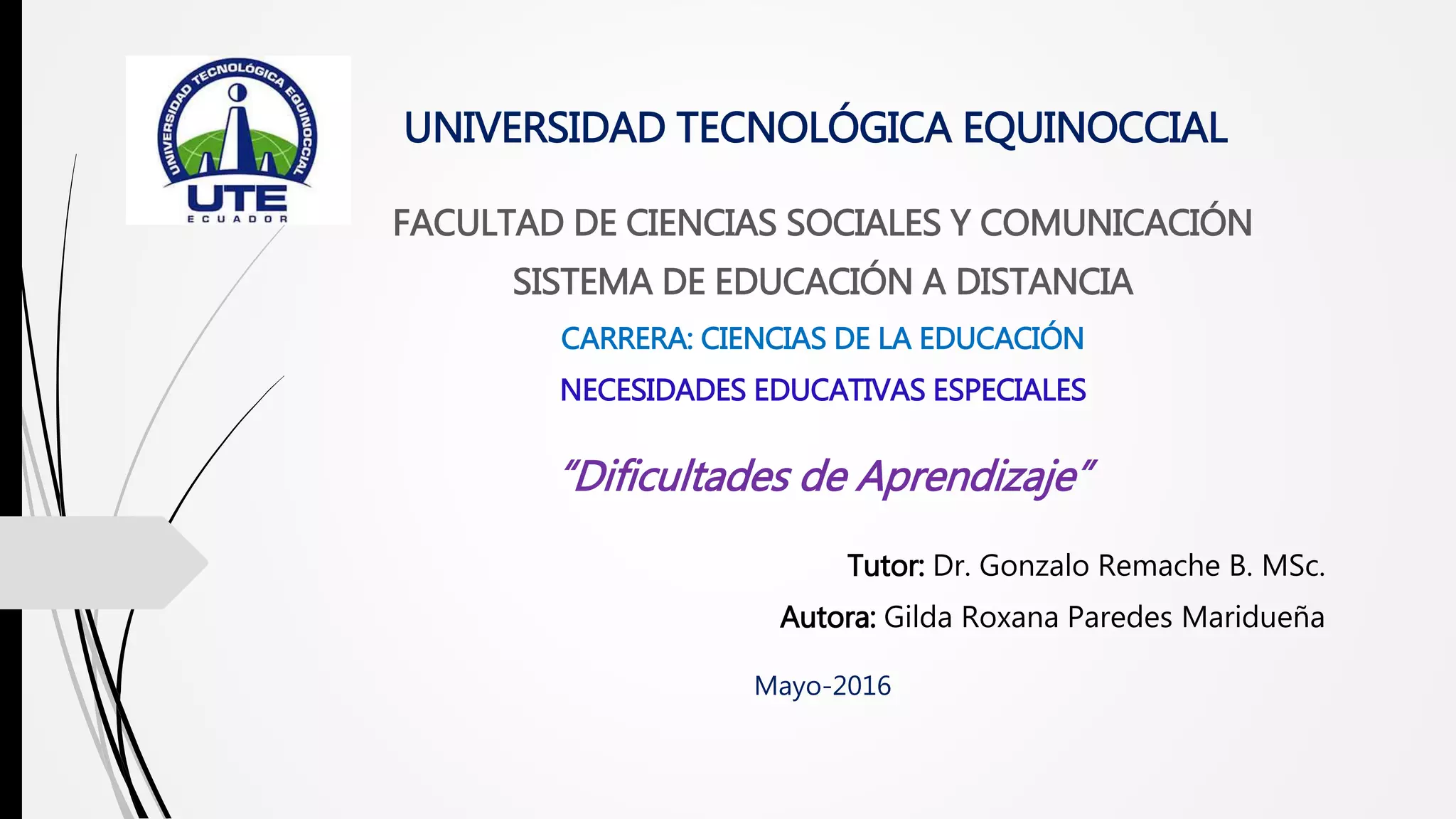 UNIVERSIDAD TECNOLÓGICA EQUINOCCIAL
UTE
ECUADOR

UNIVERSIDAD TECNOLÓGICA EQUINOCCIAL

FACULTAD DE CIENCIAS SOCIALES Y COMUNICACIÓN

SISTEMA DE EDUCACIÓN A DISTANCIA

CARRERA: CIENCIAS DE LA EDUCACIÓN

NECESIDADES EDUCATIVAS ESPECIALES

"Dificultades de Aprendizaje"

Tutor: Dr. Gonzalo Remache B. MSc.

Autora: Gilda Roxana Paredes Maridueña

Mayo-2016